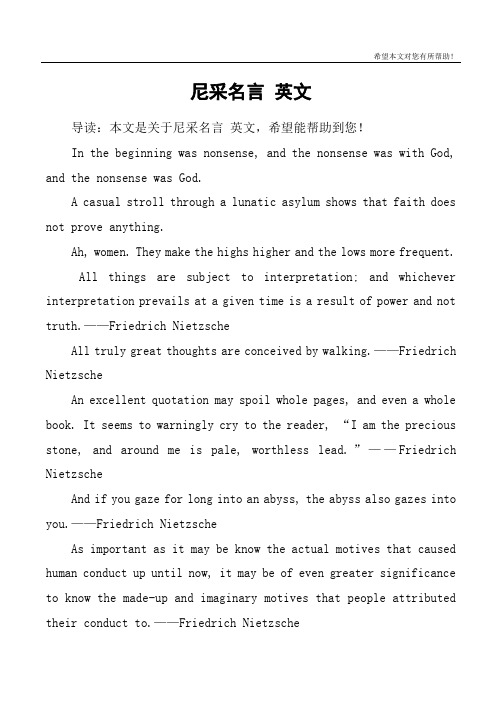 希望本文对您有所帮助！

尼采名言 英文

导读：本文是关于尼采名言 英文，希望能帮助到您！

In the beginning was nonsense, and the nonsense was with God, and the nonsense was God.

A casual stroll through a lunatic asylum shows that faith does not prove anything.

Ah, women. They make the highs higher and the lows more frequent.

All things are subject to interpretation; and whichever interpretation prevails at a given time is a result of power and not truth.——Friedrich Nietzsche

All truly great thoughts are conceived by walking.——Friedrich Nietzsche

An excellent quotation may spoil whole pages, and even a whole book. It seems to warningly cry to the reader, “I am the precious stone, and around me is pale, worthless lead.”——Friedrich Nietzsche

And if you gaze for long into an abyss, the abyss also gazes into you.——Friedrich Nietzsche

As important as it may be know the actual motives that caused human conduct up until now, it may be of even greater significance to know the made-up and imaginary motives that people attributed their conduct to.——Friedrich Nietzsche